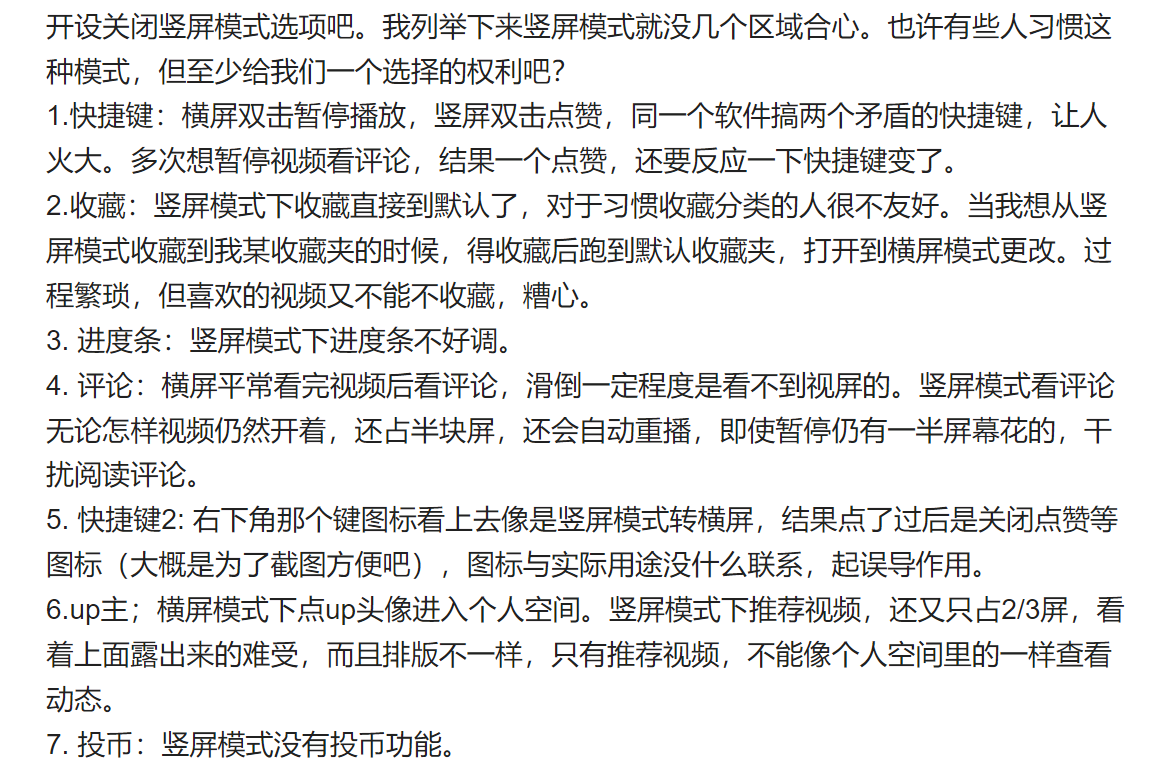 开设关闭竖屏模式选项吧。我列举下来竖屏模式就没几个区域合心。也许有些人习惯这种模式，但至少给我们一个选择的权利吧？

1.快捷键：横屏双击暂停播放，竖屏双击点赞，同一个软件搞两个矛盾的快捷键，让人火大。多次想暂停视频看评论，结果一个点赞，还要反应一下快捷键变了。

2.收藏：竖屏模式下收藏直接到默认了，对于习惯收藏分类的人很不友好。当我想从竖屏模式收藏到我某收藏夹的时候，得收藏后跑到默认收藏夹，打开到横屏模式更改。过程繁琐，但喜欢的视频又不能不收藏，糟心。

3. 进度条：竖屏模式下进度条不好调。

4. 评论：横屏平常看完视频后看评论，滑倒一定程度是看不到视屏的。竖屏模式看评论无论怎样视频仍然开着，还占半块屏，还会自动重播，即使暂停仍有一半屏幕花的，干扰阅读评论。

5. 快捷键2: 右下角那个键图标看上去像是竖屏模式转横屏，结果点了过后是关闭点赞等图标（大概是为了截图方便吧），图标与实际用途没什么联系，起误导作用。

6.up主；横屏模式下点up头像进入个人空间。竖屏模式下推荐视频，还又只占2/3屏，看着上面露出来的难受，而且排版不一样，只有推荐视频，不能像个人空间里的一样查看动态。

7. 投币：竖屏模式没有投币功能。